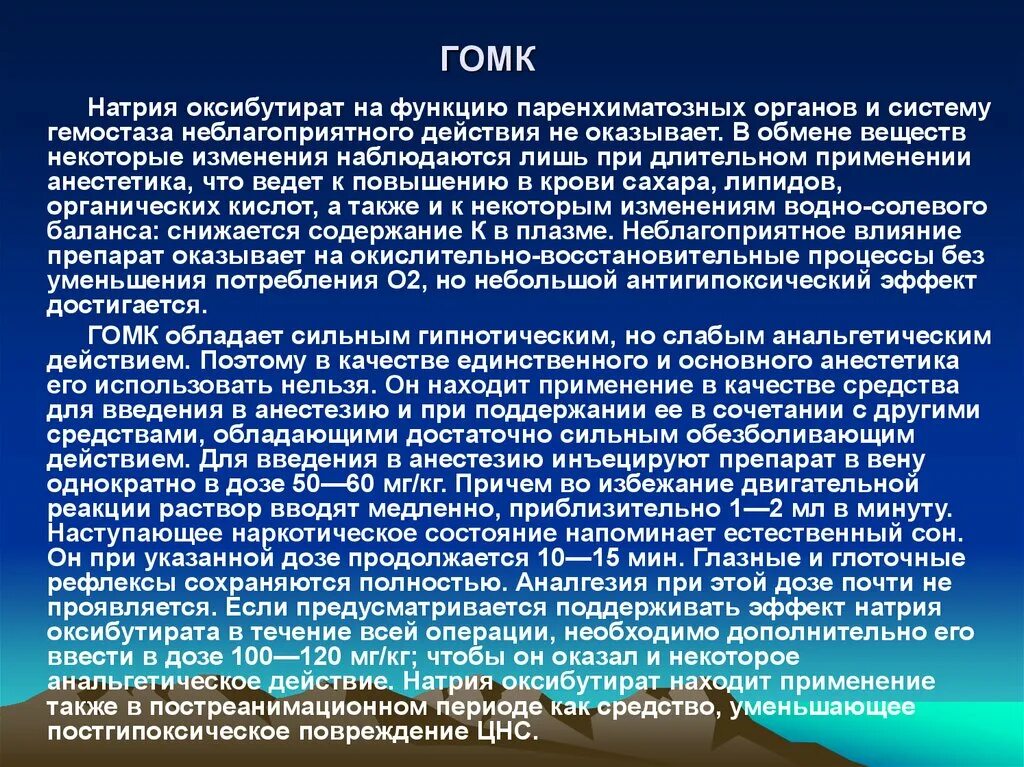 ГОМК

Натрия оксибутират на функцию паренхиматозных органов и систему гемостаза неблагоприятного действия не оказывает. В обмене веществ некоторые изменения наблюдаются лишь при длительном применении анестетика, что ведет к повышению в крови сахара, липидов, органических кислот, а также и к некоторым изменениям водно-солевого баланса: снижается содержание К в плазме. Неблагоприятное влияние препарат оказывает на окислительно-восстановительные процессы без уменьшения потребления О2, но небольшой антигипоксический эффект достигается.

ГОМК обладает сильным гипнотическим, но слабым анальгетическим действием. Поэтому в качестве единственного и основного анестетика его использовать нельзя. Он находит применение в качестве средства для введения в анестезию и при поддержании ее в сочетании с другими средствами, обладающими достаточно сильным обезболивающим действием. Для введения в анестезию инъецируют препарат в вену однократно в дозе 50—60 мг/кг. Причем во избежание двигательной реакции раствор вводят медленно, приблизительно 1—2 мл в минуту. Наступающее наркотическое состояние напоминает естественный сон. Он при указанной дозе продолжается 10—15 мин. Глазные и глоточные рефлексы сохраняются полностью. Аналгезия при этой дозе почти не проявляется. Если предусматривается поддерживать эффект натрия оксибутирата в течение всей операции, необходимо дополнительно его ввести в дозе 100—120 мг/кг; чтобы он оказал и некоторое анальгетическое действие. Натрия оксибутират находит применение также в постреанимационном периоде как средство, уменьшающее постгипоксическое повреждение ЦНС.